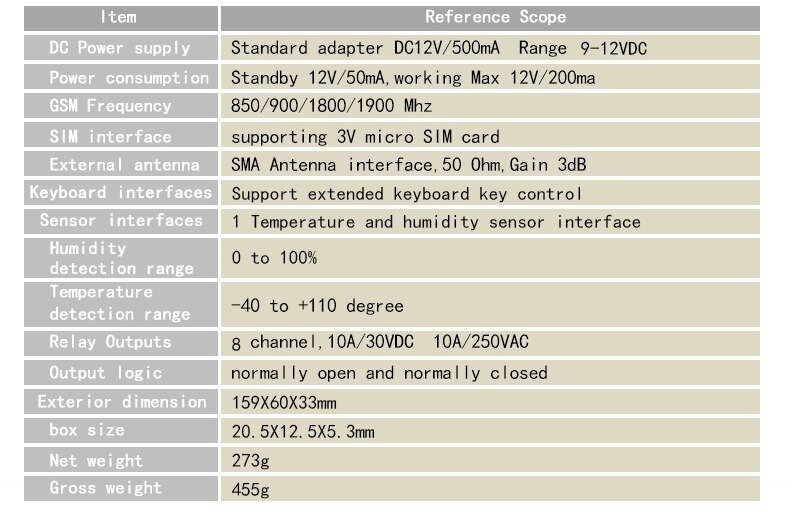 | Item | Reference Scope |
|---|---|
| DC Power supply | Standard adapter DC12V/500mA Range 9-12VDC |
| Power consumption | Standby 12V/50mA,working Max 12V/200ma |
| GSM Frequency | 850/900/1800/1900 Mhz |
| SIM interface | supporting 3V micro SIM card |
| External antenna | SMA Antenna interface,50 Ohm,Gain 3dB |
| Keyboard interfaces | Support extended keyboard key control |
| Sensor interfaces | 1 Temperature and humidity sensor interface |
| Humidity detection range | 0 to 100% |
| Temperature detection range | -40 to +110 degree |
| Relay Outputs | 8 channel,10A/30VDC 10A/250VAC |
| Output logic | normally open and normally closed |
| Exterior dimension | 159X60X33mm |
| box size | 20.5X12.5X5.3mm |
| Net weight | 273g |
| Gross weight | 455g |